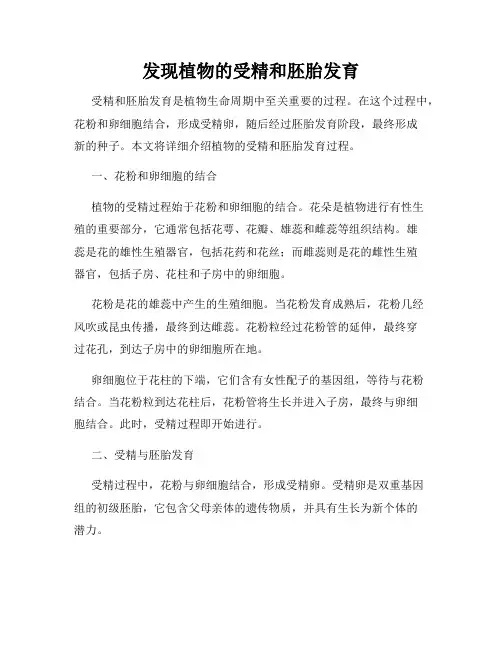 发现植物的受精和胚胎发育

受精和胚胎发育是植物生命周期中至关重要的过程。在这个过程中，花粉和卵细胞结合，形成受精卵，随后经过胚胎发育阶段，最终形成新的种子。本文将详细介绍植物的受精和胚胎发育过程。

一、花粉和卵细胞的结合

植物的受精过程始于花粉和卵细胞的结合。花朵是植物进行有性生殖的重要部分，它通常包括花萼、花瓣、雄蕊和雌蕊等组织结构。雄蕊是花的雄性生殖器官，包括花药和花丝；而雌蕊则是花的雌性生殖器官，包括子房、花柱和子房中的卵细胞。

花粉是花的雄蕊中产生的生殖细胞。当花粉发育成熟后，花粉几经风吹或昆虫传播，最终到达雌蕊。花粉粒经过花粉管的延伸，最终穿过花孔，到达子房中的卵细胞所在地。

卵细胞位于花柱的下端，它们含有女性配子的基因组，等待与花粉结合。当花粉粒到达花柱后，花粉管将生长并进入子房，最终与卵细胞结合。此时，受精过程即开始进行。

二、受精与胚胎发育

受精过程中，花粉与卵细胞结合，形成受精卵。受精卵是双重基因组的初级胚胎，它包含父母亲体的遗传物质，并具有生长为新个体的潜力。